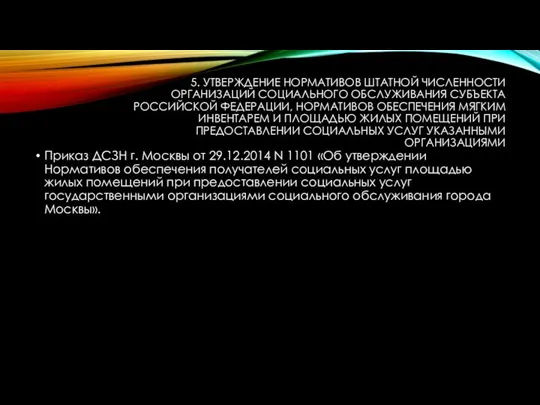 5. УТВЕРЖДЕНИЕ НОРМАТИВОВ ШТАТНОЙ ЧИСЛЕННОСТИ ОРГАНИЗАЦИЙ СОЦИАЛЬНОГО ОБСЛУЖИВАНИЯ СУБЪЕКТА РОССИЙСКОЙ ФЕДЕРАЦИИ, НОРМАТИВОВ ОБЕСПЕЧЕНИЯ МЯГКИМ ИНВЕНТАРЕМ И ПЛОЩАДЬЮ ЖИЛЫХ ПОМЕЩЕНИЙ ПРИ ПРЕДОСТАВЛЕНИИ СОЦИАЛЬНЫХ УСЛУГ УКАЗАННЫМИ ОРГАНИЗАЦИЯМИ

• Приказ ДСЗН г. Москвы от 29.12.2014 N 1101 «Об утверждении Нормативов обеспечения получателей социальных услуг площадью жилых помещений при предоставлении социальных услуг государственными организациями социального обслуживания города Москвы».